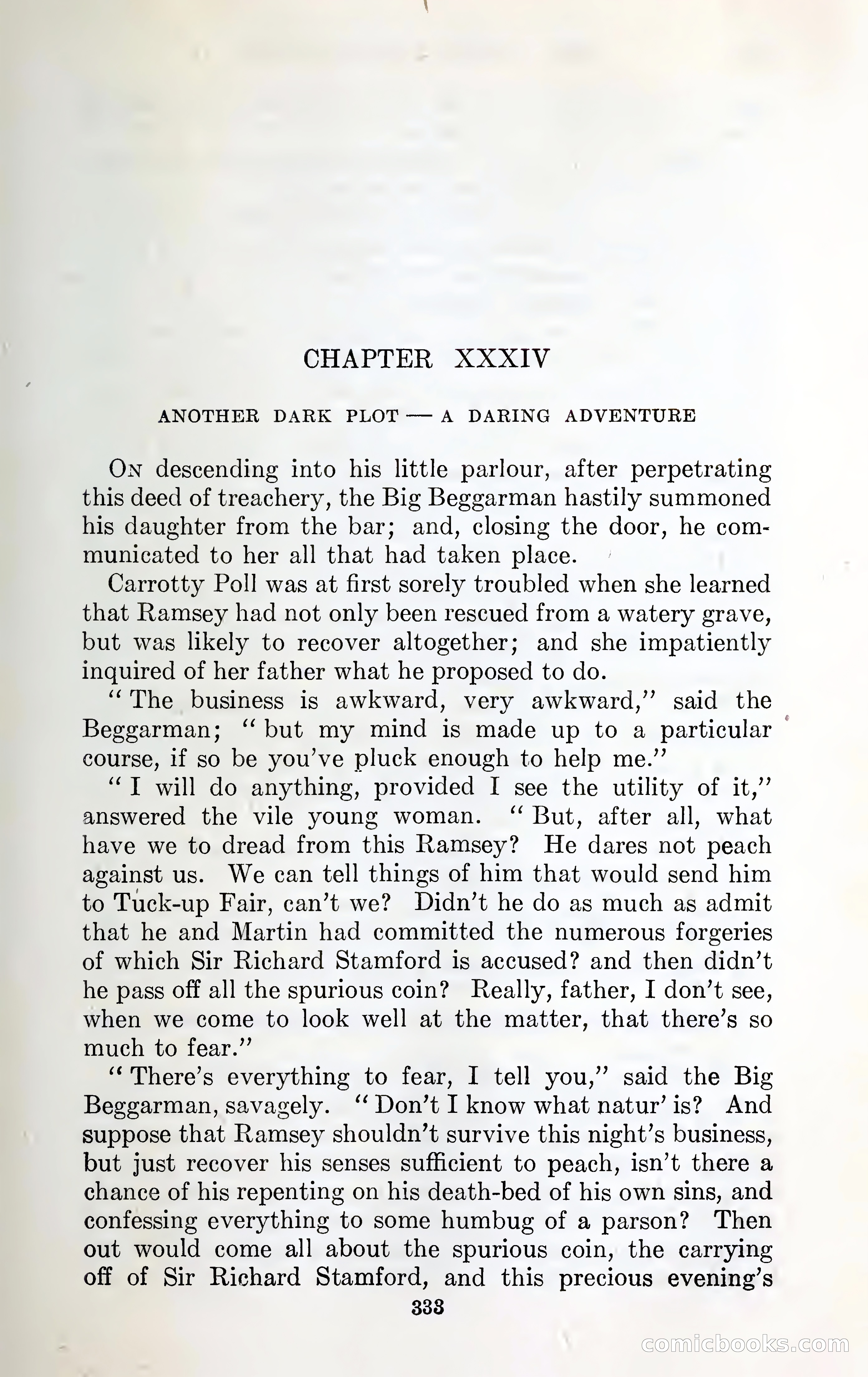 CHAPTER XXXIV

ANOTHER DARK PLOT — A DARING ADVENTURE

On descending into his little parlour, after perpetrating this deed of treachery, the Big Beggarman hastily summoned his daughter from the bar; and, closing the door, he communicated to her all that had taken place.

Carrotty Poll was at first sorely troubled when she learned that Ramsey had not only been rescued from a watery grave, but was likely to recover altogether; and she impatiently inquired of her father what he proposed to do.

"The business is awkward, very awkward," said the Beggarman; "but my mind is made up to a particular course, if so be you've pluck enough to help me."

"I will do anything, provided I see the utility of it," answered the vile young woman. "But, after all, what have we to dread from this Ramsey? He dares not peach against us. We can tell things of him that would send him to Tuck-up Fair, can't we? Didn't he do as much as admit that he and Martin had committed the numerous forgeries of which Sir Richard Stamford is accused? and then didn't he pass off all the spurious coin? Really, father, I don't see, when we come to look well at the matter, that there's so much to fear."

"There's everything to fear, I tell you," said the Big Beggarman, savagely. "Don't I know what natur' is? And suppose that Ramsey shouldn't survive this night's business, but just recover his senses sufficient to peach, isn't there a chance of his repenting on his death-bed of his own sins, and confessing everything to some humbug of a parson? Then out would come all about the spurious coin, the carrying off of Sir Richard Stamford, and this precious evening's

333

comicbooks.com